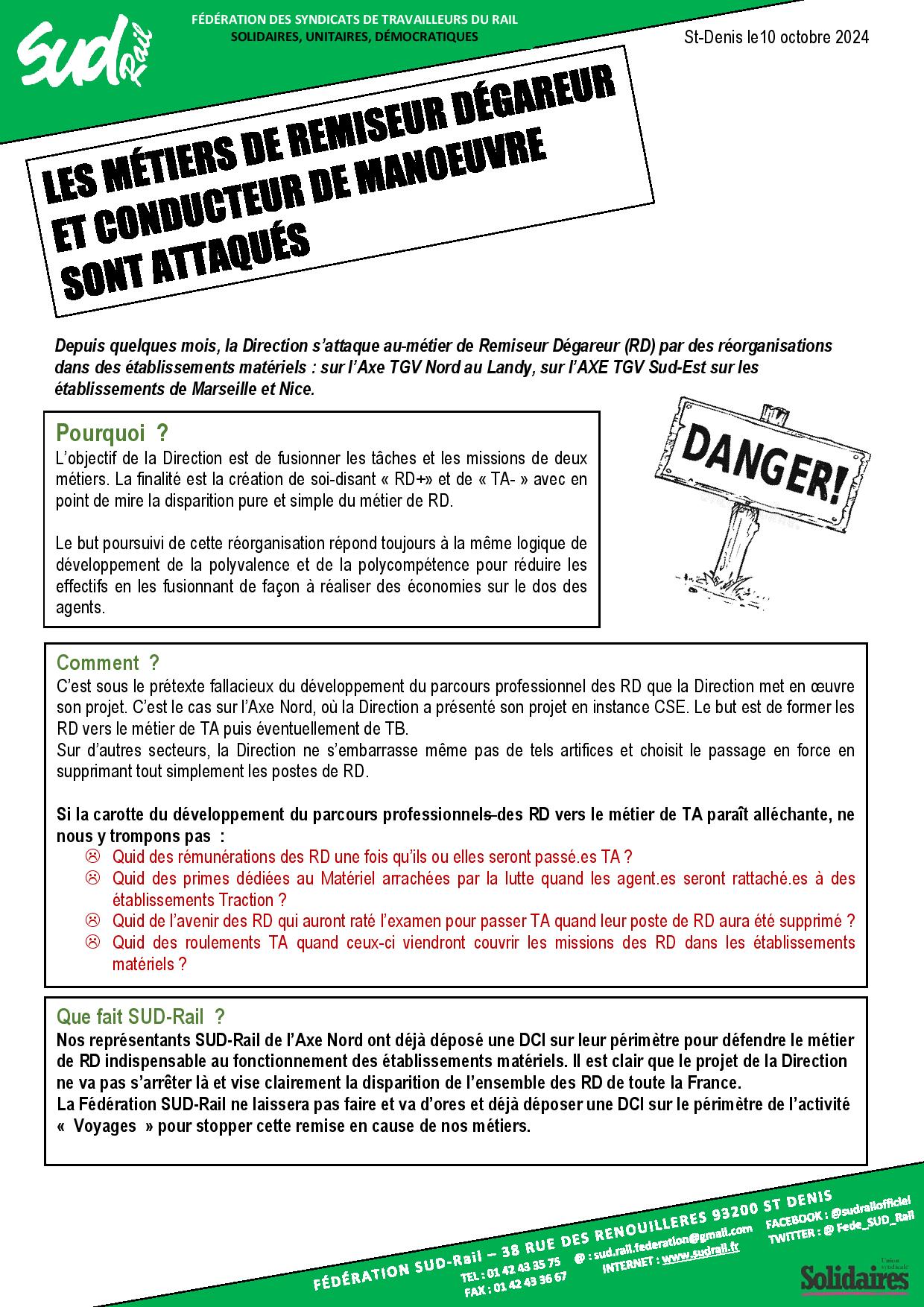 SUD Rail

FÉDÉRATION DES SYNDICATS DE TRAVAILLEURS DU RAIL
SOLIDAIRES, UNITAIRES, DÉMOCRATIQUES

St-Denis le10 octobre 2024

LES MÉTIERS DE REMISEUR DÉGAREUR ET CONDUCTEUR DE MANOEUVRE SONT ATTAQUÉS

Depuis quelques mois, la Direction s'attaque au-métier de Remiseur Dégareur (RD) par des réorganisations dans des établissements matériels : sur l'Axe TGV Nord au Landy, sur l'AXE TGV Sud-Est sur les établissements de Marseille et Nice.

Pourquoi ?
L'objectif de la Direction est de fusionner les tâches et les missions de deux métiers. La finalité est la création de soi-disant « RD+» et de « TA- » avec en point de mire la disparition pure et simple du métier de RD.

Le but poursuivi de cette réorganisation répond toujours à la même logique de développement de la polyvalence et de la polycompétence pour réduire les effectifs en les fusionnant de façon à réaliser des économies sur le dos des agents.

DANGER!

Comment ?
C'est sous le prétexte fallacieux du développement du parcours professionnel des RD que la Direction met en œuvre son projet. C'est le cas sur l'Axe Nord, où la Direction a présenté son projet en instance CSE. Le but est de former les RD vers le métier de TA puis éventuellement de TB.
Sur d'autres secteurs, la Direction ne s'embarrasse même pas de tels artifices et choisit le passage en force en supprimant tout simplement les postes de RD.

Si la carotte du développement du parcours professionnels des RD vers le métier de TA paraît alléchante, ne nous y trompons pas :
☹ Quid des rémunérations des RD une fois qu'ils ou elles seront passé.es TA ?
☹ Quid des primes dédiées au Matériel arrachées par la lutte quand les agent.es seront rattaché.es à des établissements Traction ?
☹ Quid de l'avenir des RD qui auront raté l'examen pour passer TA quand leur poste de RD aura été supprimé ?
☹ Quid des roulements TA quand ceux-ci viendront couvrir les missions des RD dans les établissements matériels ?

Que fait SUD-Rail ?
Nos représentants SUD-Rail de l'Axe Nord ont déjà déposé une DCI sur leur périmètre pour défendre le métier de RD indispensable au fonctionnement des établissements matériels. Il est clair que le projet de la Direction ne va pas s'arrêter là et vise clairement la disparition de l'ensemble des RD de toute la France.
La Fédération SUD-Rail ne laissera pas faire et va d'ores et déjà déposer une DCI sur le périmètre de l'activité « Voyages » pour stopper cette remise en cause de nos métiers.

FÉDÉRATION SUD-Rail – 38 RUE DES RENOUILLERES 93200 ST DENIS
TEL : 01 42 43 35 75
FAX : 01 42 43 36 67
@ : sud.rail.federation@gmail.com
INTERNET : www.sudrail.fr
FACEBOOK : @sudrailofficiel
TWITTER : @ Fede_SUD_Rail

Union syndicale Solidaires